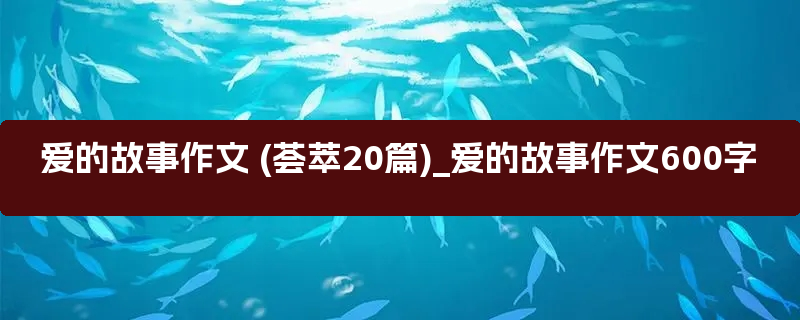 爱的故事作文 (荟萃20篇)_爱的故事作文600字